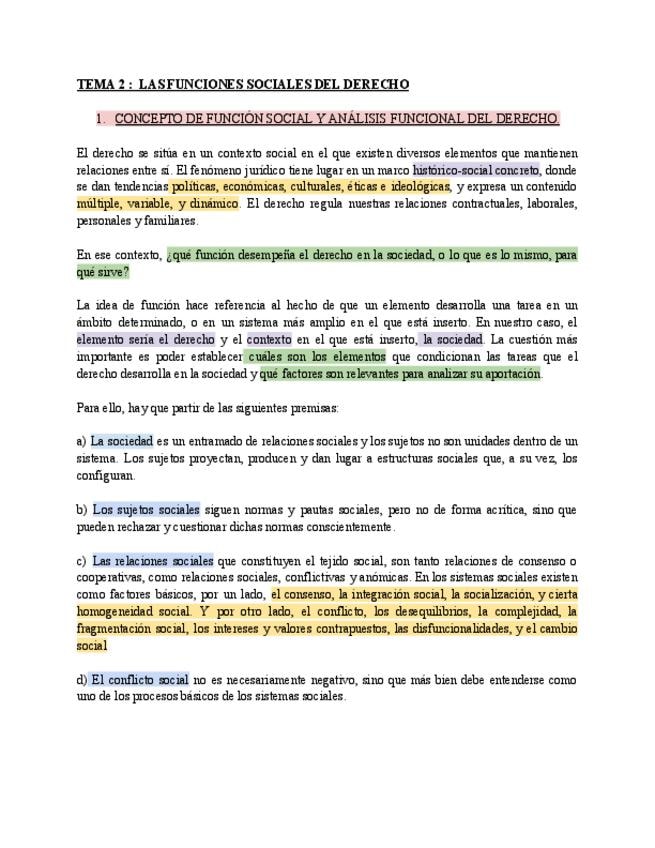 TEMA 2 : LAS FUNCIONES SOCIALES DEL DERECHO

1. CONCEPTO DE FUNCIÓN SOCIAL Y ANÁLISIS FUNCIONAL DEL DERECHO.

El derecho se sitúa en un contexto social en el que existen diversos elementos que mantienen relaciones entre sí. El fenómeno jurídico tiene lugar en un marco histórico-social concreto, donde se dan tendencias políticas, económicas, culturales, éticas e ideológicas, y expresa un contenido múltiple, variable, y dinámico. El derecho regula nuestras relaciones contractuales, laborales, personales y familiares.

En ese contexto, ¿qué función desempeña el derecho en la sociedad, o lo que es lo mismo, para qué sirve?

La idea de función hace referencia al hecho de que un elemento desarrolla una tarea en un ámbito determinado, o en un sistema más amplio en el que está inserto. En nuestro caso, el elemento sería el derecho y el contexto en el que está inserto, la sociedad. La cuestión más importante es poder establecer cuáles son los elementos que condicionan las tareas que el derecho desarrolla en la sociedad y qué factores son relevantes para analizar su aportación.

Para ello, hay que partir de las siguientes premisas:

a) La sociedad es un entramado de relaciones sociales y los sujetos no son unidades dentro de un sistema. Los sujetos proyectan, producen y dan lugar a estructuras sociales que, a su vez, los configuran.

b) Los sujetos sociales siguen normas y pautas sociales, pero no de forma acrítica, sino que pueden rechazar y cuestionar dichas normas conscientemente.

c) Las relaciones sociales que constituyen el tejido social, son tanto relaciones de consenso o cooperativas, como relaciones sociales, conflictivas y anómicas. En los sistemas sociales existen como factores básicos, por un lado, el consenso, la integración social, la socialización, y cierta homogeneidad social. Y por otro lado, el conflicto, los desequilibrios, la complejidad, la fragmentación social, los intereses y valores contrapuestos, las disfuncionalidades, y el cambio social

d) El conflicto social no es necesariamente negativo, sino que más bien debe entenderse como uno de los procesos básicos de los sistemas sociales.